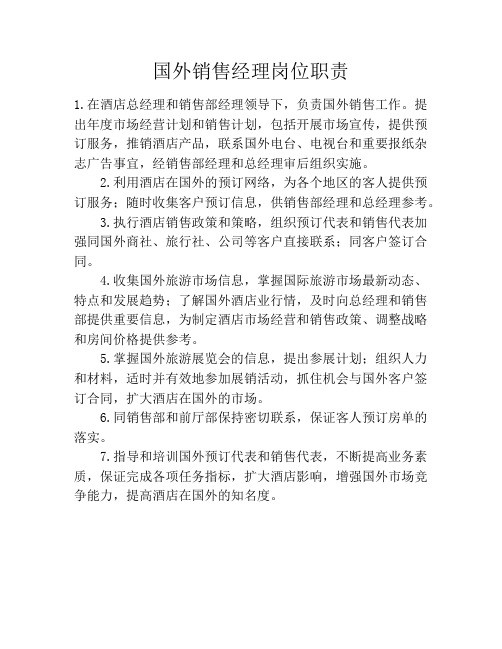 国外销售经理岗位职责

1.在酒店总经理和销售部经理领导下，负责国外销售工作。提出年度市场经营计划和销售计划，包括开展市场宣传，提供预订服务，推销酒店产品，联系国外电台、电视台和重要报纸杂志广告事宜，经销售部经理和总经理审后组织实施。

2.利用酒店在国外的预订网络，为各个地区的客人提供预订服务；随时收集客户预订信息，供销售部经理和总经理参考。

3.执行酒店销售政策和策略，组织预订代表和销售代表加强同国外商社、旅行社、公司等客户直接联系；同客户签订合同。

4.收集国外旅游市场信息，掌握国际旅游市场最新动态、特点和发展趋势；了解国外酒店业行情，及时向总经理和销售部提供重要信息，为制定酒店市场经营和销售政策、调整战略和房间价格提供参考。

5.掌握国外旅游展览会的信息，提出参展计划；组织人力和材料，适时并有效地参加展销活动，抓住机会与国外客户签订合同，扩大酒店在国外的市场。

6.同销售部和前厅部保持密切联系，保证客人预订房单的落实。

7.指导和培训国外预订代表和销售代表，不断提高业务素质，保证完成各项任务指标，扩大酒店影响，增强国外市场竞争能力，提高酒店在国外的知名度。